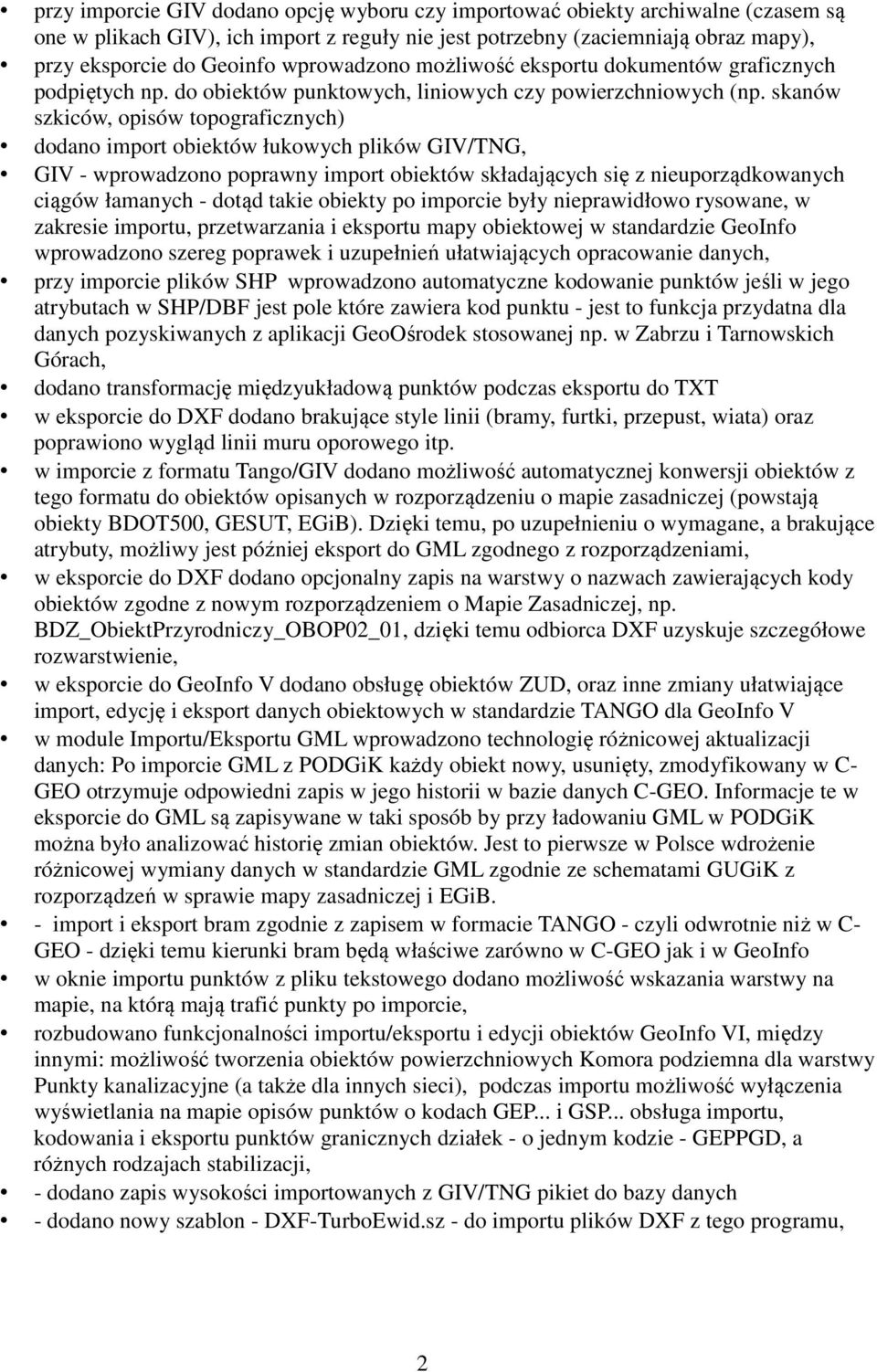 • przy imporcie GIV dodano opcję wyboru czy importować obiekty archiwalne (czasem są one w plikach GIV), ich import z reguły nie jest potrzebny (zaciemniają obraz mapy),
• przy eksporcie do Geoinfo wprowadzono możliwość eksportu dokumentów graficznych podpiętych np. do obiektów punktowych, liniowych czy powierzchniowych (np. skanów szkiców, opisów topograficznych)
• dodano import obiektów łukowych plików GIV/TNG,
• GIV - wprowadzono poprawny import obiektów składających się z nieuporządkowanych ciągów łamanych - dotąd takie obiekty po imporcie były nieprawidłowo rysowane, w zakresie importu, przetwarzania i eksportu mapy obiektowej w standardzie GeoInfo wprowadzono szereg poprawek i uzupełnień ułatwiających opracowanie danych,
• przy imporcie plików SHP wprowadzono automatyczne kodowanie punktów jeśli w jego atrybutach w SHP/DBF jest pole które zawiera kod punktu - jest to funkcja przydatna dla danych pozyskiwanych z aplikacji GeoOśrodek stosowanej np. w Zabrzu i Tarnowskich Górach,
• dodano transformację międzyukładową punktów podczas eksportu do TXT
• w eksporcie do DXF dodano brakujące style linii (bramy, furtki, przepust, wiata) oraz poprawiono wygląd linii muru oporowego itp.
• w imporcie z formatu Tango/GIV dodano możliwość automatycznej konwersji obiektów z tego formatu do obiektów opisanych w rozporządzeniu o mapie zasadniczej (powstają obiekty BDOT500, GESUT, EGiB). Dzięki temu, po uzupełnieniu o wymagane, a brakujące atrybuty, możliwy jest później eksport do GML zgodnego z rozporządzeniami,
• w eksporcie do DXF dodano opcjonalny zapis na warstwy o nazwach zawierających kody obiektów zgodne z nowym rozporządzeniem o Mapie Zasadniczej, np. BDZ_ObiektPrzyrodniczy_OBOP02_01, dzięki temu odbiorca DXF uzyskuje szczegółowe rozwarstwienie,
• w eksporcie do GeoInfo V dodano obsługę obiektów ZUD, oraz inne zmiany ułatwiające import, edycję i eksport danych obiektowych w standardzie TANGO dla GeoInfo V
• w module Importu/Eksportu GML wprowadzono technologię różnicowej aktualizacji danych: Po imporcie GML z PODGiK każdy obiekt nowy, usunięty, zmodyfikowany w C-GEO otrzymuje odpowiedni zapis w jego historii w bazie danych C-GEO. Informacje te w eksporcie do GML są zapisywane w taki sposób by przy ładowaniu GML w PODGiK można było analizować historię zmian obiektów. Jest to pierwsze w Polsce wdrożenie różnicowej wymiany danych w standardzie GML zgodnie ze schematami GUGiK z rozporządzeń w sprawie mapy zasadniczej i EGiB.
• - import i eksport bram zgodnie z zapisem w formacie TANGO - czyli odwrotnie niż w C-GEO - dzięki temu kierunki bram będą właściwe zarówno w C-GEO jak i w GeoInfo
• w oknie importu punktów z pliku tekstowego dodano możliwość wskazania warstwy na mapie, na którą mają trafić punkty po imporcie,
• rozbudowano funkcjonalności importu/eksportu i edycji obiektów GeoInfo VI, między innymi: możliwość tworzenia obiektów powierzchniowych Komora podziemna dla warstwy Punkty kanalizacyjne (a także dla innych sieci), podczas importu możliwość wyłączenia wyświetlania na mapie opisów punktów o kodach GEP... i GSP... obsługa importu, kodowania i eksportu punktów granicznych działek - o jednym kodzie - GEPPGD, a różnych rodzajach stabilizacji,
• - dodano zapis wysokości importowanych z GIV/TNG pikiet do bazy danych
• - dodano nowy szablon - DXF-TurboEwid.sz - do importu plików DXF z tego programu,

2